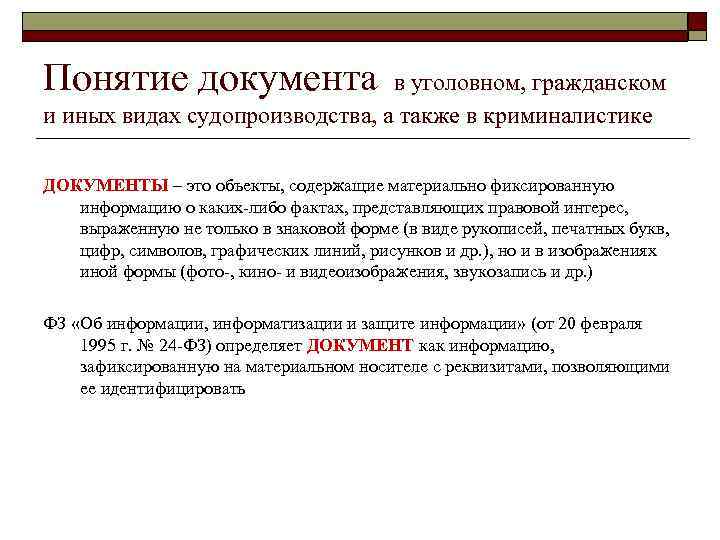 Понятие документа в уголовном, гражданском и иных видах судопроизводства, а также в криминалистике

ДОКУМЕНТЫ – это объекты, содержащие материально фиксированную информацию о каких-либо фактах, представляющих правовой интерес, выраженную не только в знаковой форме (в виде рукописей, печатных букв, цифр, символов, графических линий, рисунков и др.), но и в изображениях иной формы (фото-, кино- и видеоизображения, звукозапись и др.)

ФЗ «Об информации, информатизации и защите информации» (от 20 февраля 1995 г. № 24-ФЗ) определяет ДОКУМЕНТ как информацию, зафиксированную на материальном носителе с реквизитами, позволяющими ее идентифицировать